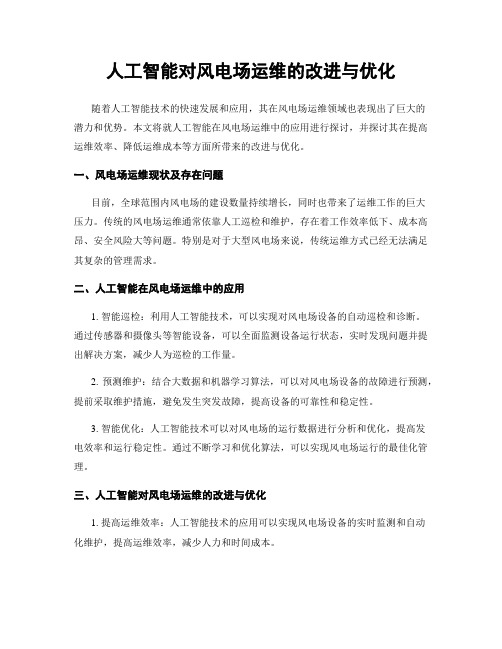 人工智能对风电场运维的改进与优化

随着人工智能技术的快速发展和应用，其在风电场运维领域也表现出了巨大的潜力和优势。本文将就人工智能在风电场运维中的应用进行探讨，并探讨其在提高运维效率、降低运维成本等方面所带来的改进与优化。

一、风电场运维现状及存在问题

目前，全球范围内风电场的建设数量持续增长，同时也带来了运维工作的巨大压力。传统的风电场运维通常依靠人工巡检和维护，存在着工作效率低下、成本高昂、安全风险大等问题。特别是对于大型风电场来说，传统运维方式已经无法满足其复杂的管理需求。

二、人工智能在风电场运维中的应用

1. 智能巡检：利用人工智能技术，可以实现对风电场设备的自动巡检和诊断。通过传感器和摄像头等智能设备，可以全面监测设备运行状态，实时发现问题并提出解决方案，减少人为巡检的工作量。

2. 预测维护：结合大数据和机器学习算法，可以对风电场设备的故障进行预测，提前采取维护措施，避免发生突发故障，提高设备的可靠性和稳定性。

3. 智能优化：人工智能技术可以对风电场的运行数据进行分析和优化，提高发电效率和运行稳定性。通过不断学习和优化算法，可以实现风电场运行的最佳化管理。

三、人工智能对风电场运维的改进与优化

1. 提高运维效率：人工智能技术的应用可以实现风电场设备的实时监测和自动化维护，提高运维效率，减少人力和时间成本。